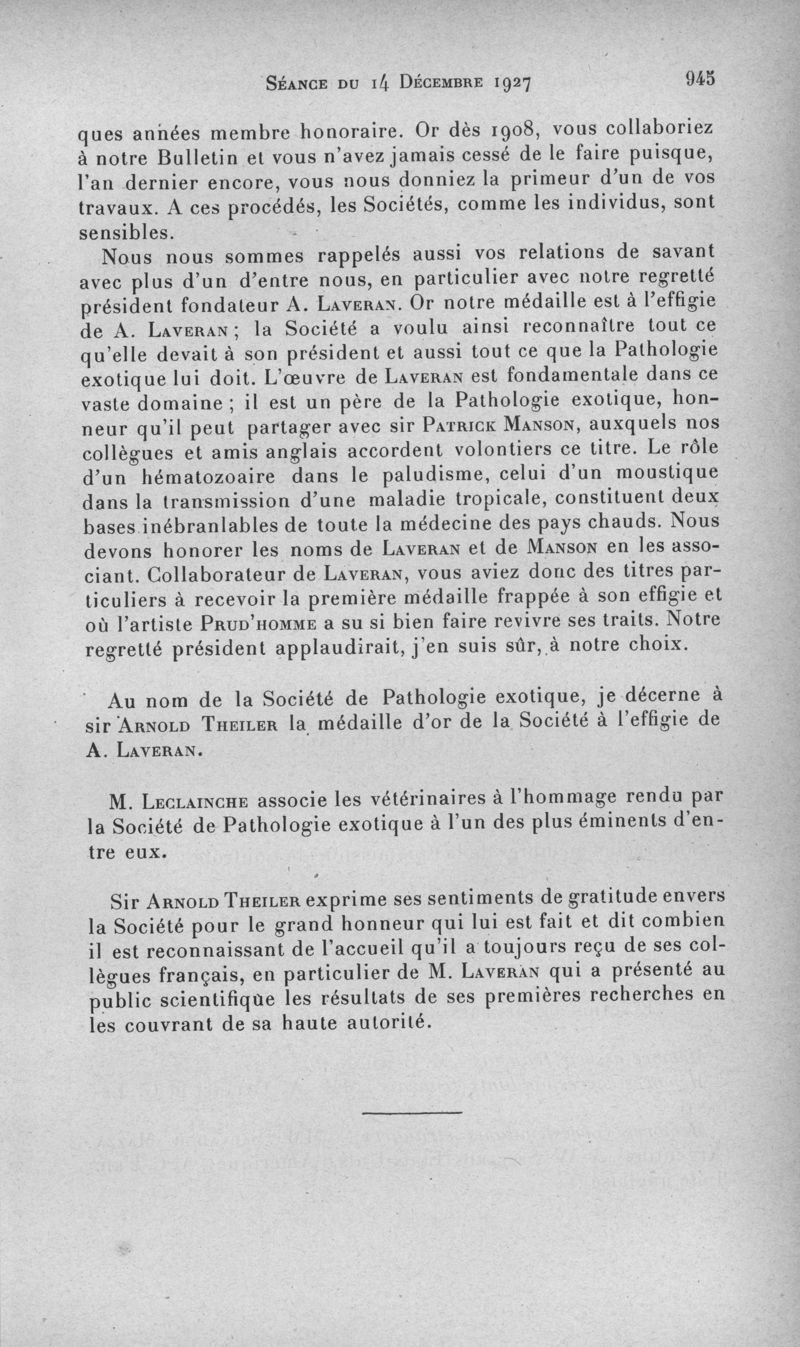 Séance du 14 Décembre 1927 945

ques années membre honoraire. Or dès 1908, vous collaboriez à notre Bulletin et vous n'avez jamais cessé de le faire puisque, l'an dernier encore, vous nous donniez la primeur d'un de vos travaux. A ces procédés, les Sociétés, comme les individus, sont sensibles.

Nous nous sommes rappelés aussi vos relations de savant avec plus d'un d'entre nous, en particulier avec notre regretté président fondateur A. Laveran. Or notre médaille est à l'effigie de A. Laveran ; la Société a voulu ainsi reconnaître tout ce qu'elle devait à son président et aussi tout ce que la Pathologie exotique lui doit. L'œuvre de Laveran est fondamentale dans ce vaste domaine ; il est un père de la Pathologie exotique, honneur qu'il peut partager avec sir Patrick Manson, auxquels nos collègues et amis anglais accordent volontiers ce titre. Le rôle d'un hématozoaire dans le paludisme, celui d'un moustique dans la transmission d'une maladie tropicale, constituent deux bases inébranlables de toute la médecine des pays chauds. Nous devons honorer les noms de Laveran et de Manson en les associant. Collaborateur de Laveran, vous aviez donc des titres particuliers à recevoir la première médaille frappée à son effigie et où l'artiste Prud'homme a su si bien faire revivre ses traits. Notre regretté président applaudirait, j'en suis sûr, à notre choix.

Au nom de la Société de Pathologie exotique, je décerne à sir Arnold Theiler la médaille d'or de la Société à l'effigie de A. Laveran.

M. Leclainche associe les vétérinaires à l'hommage rendu par la Société de Pathologie exotique à l'un des plus éminents d'entre eux.

Sir Arnold Theiler exprime ses sentiments de gratitude envers la Société pour le grand honneur qui lui est fait et dit combien il est reconnaissant de l'accueil qu'il a toujours reçu de ses collègues français, en particulier de M. Laveran qui a présenté au public scientifique les résultats de ses premières recherches en les couvrant de sa haute autorité.